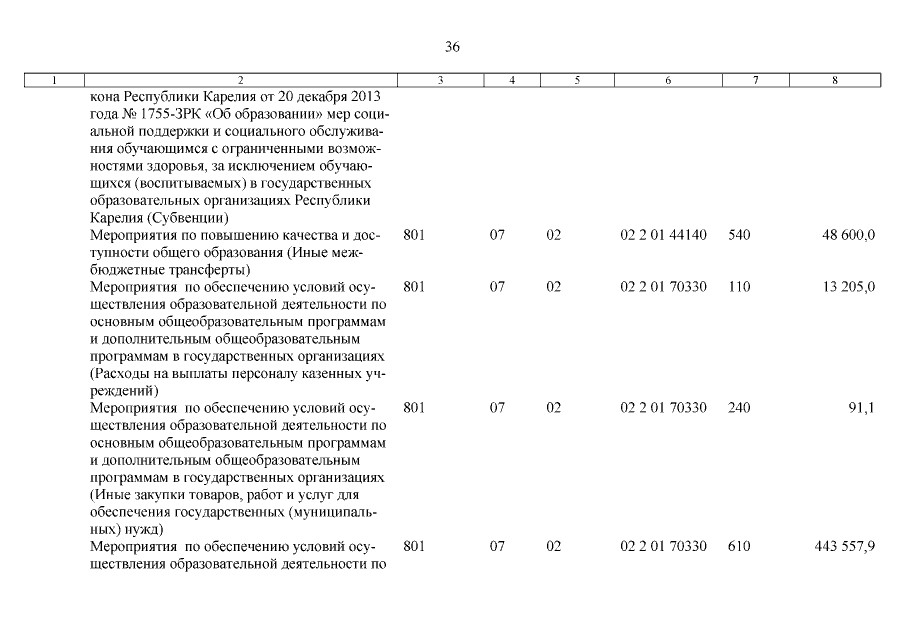 36

| 1 | 2 | 3 | 4 | 5 | 6 | 7 | 8 |
|---|---|---|---|---|---|---|---|
|  | кона Республики Карелия от 20 декабря 2013 года № 1755-ЗРК «Об образовании» мер социальной поддержки и социального обслуживания обучающимся с ограниченными возможностями здоровья, за исключением обучающихся (воспитываемых) в государственных образовательных организациях Республики Карелия (Субвенции) |  |  |  |  |  |  |
|  | Мероприятия по повышению качества и доступности общего образования (Иные межбюджетные трансферты) | 801 | 07 | 02 | 02 2 01 44140 | 540 | 48 600,0 |
|  | Мероприятия по обеспечению условий осуществления образовательной деятельности по основным общеобразовательным программам и дополнительным общеобразовательным программам в государственных организациях (Расходы на выплаты персоналу казенных учреждений) | 801 | 07 | 02 | 02 2 01 70330 | 110 | 13 205,0 |
|  | Мероприятия по обеспечению условий осуществления образовательной деятельности по основным общеобразовательным программам и дополнительным общеобразовательным программам в государственных организациях (Иные закупки товаров, работ и услуг для обеспечения государственных (муниципальных) нужд) | 801 | 07 | 02 | 02 2 01 70330 | 240 | 91,1 |
|  | Мероприятия по обеспечению условий осуществления образовательной деятельности по | 801 | 07 | 02 | 02 2 01 70330 | 610 | 443 557,9 |